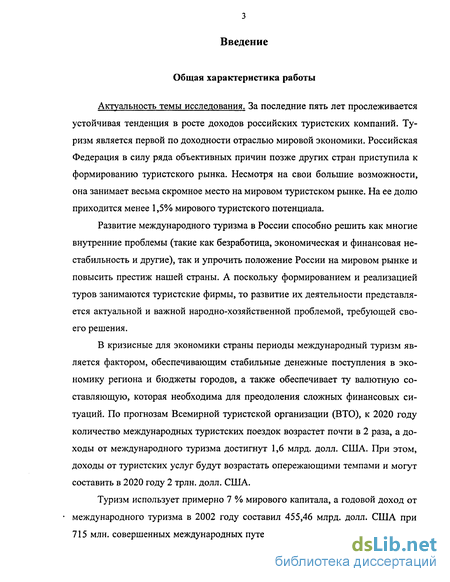 3

Введение

Общая характеристика работы

Актуальность темы исследования. За последние пять лет прослеживается устойчивая тенденция в росте доходов российских туристских компаний. Туризм является первой по доходности отраслью мировой экономики. Российская Федерация в силу ряда объективных причин позже других стран приступила к формированию туристского рынка. Несмотря на свои большие возможности, она занимает весьма скромное место на мировом туристском рынке. На ее долю приходится менее 1,5% мирового туристского потенциала.

Развитие международного туризма в России способно решить как многие внутренние проблемы (такие как безработица, экономическая и финансовая нестабильность и другие), так и упрочить положение России на мировом рынке и повысить престиж нашей страны. А поскольку формированием и реализацией туров занимаются туристские фирмы, то развитие их деятельности представляется актуальной и важной народно-хозяйственной проблемой, требующей своего решения.

В кризисные для экономики страны периоды международный туризм является фактором, обеспечивающим стабильные денежные поступления в экономику региона и бюджеты городов, а также обеспечивает ту валютную составляющую, которая необходима для преодоления сложных финансовых ситуаций. По прогнозам Всемирной туристской организации (ВТО), к 2020 году количество международных туристских поездок возрастет почти в 2 раза, а доходы от международного туризма достигнут 1,6 млрд. долл. США. При этом, доходы от туристских услуг будут возрастать опережающими темпами и могут составить в 2020 году 2 трлн. долл. США.

Туризм использует примерно 7 % мирового капитала, а годовой доход от международного туризма в 2002 году составил 455,46 млрд. долл. США при 715 млн. совершенных международных путе

dsLib.net
библиотека диссертаций